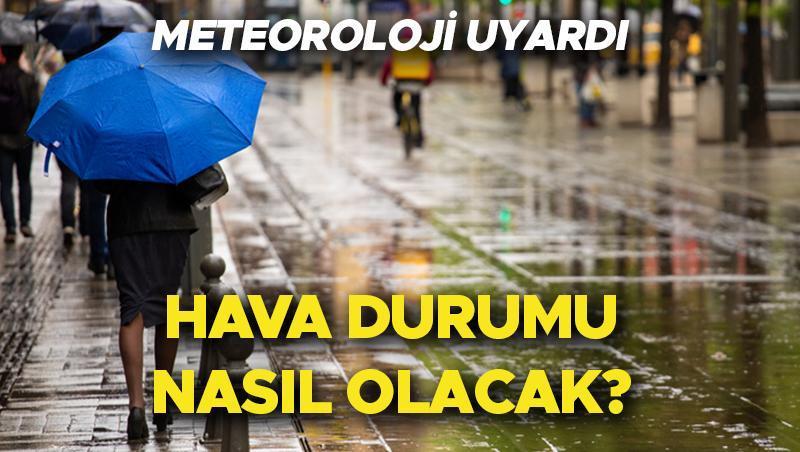 METEOROLOJİ UYARDI

HAVA DURUMU NASIL OLACAK?